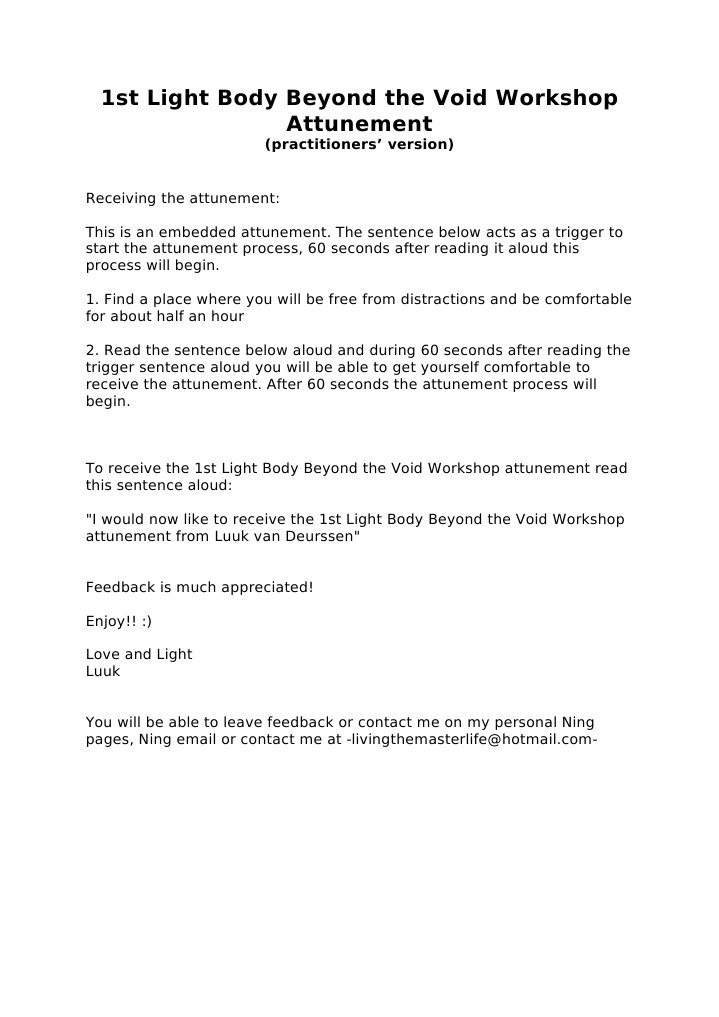 1st Light Body Beyond the Void Workshop Attunement
(practitioners' version)

Receiving the attunement:

This is an embedded attunement. The sentence below acts as a trigger to start the attunement process, 60 seconds after reading it aloud this process will begin.

1. Find a place where you will be free from distractions and be comfortable for about half an hour

2. Read the sentence below aloud and during 60 seconds after reading the trigger sentence aloud you will be able to get yourself comfortable to receive the attunement. After 60 seconds the attunement process will begin.

To receive the 1st Light Body Beyond the Void Workshop attunement read this sentence aloud:

"I would now like to receive the 1st Light Body Beyond the Void Workshop attunement from Luuk van Deurssen"

Feedback is much appreciated!

Enjoy!! :)

Love and Light
Luuk

You will be able to leave feedback or contact me on my personal Ning pages, Ning email or contact me at -livingthemasterlife@hotmail.com-